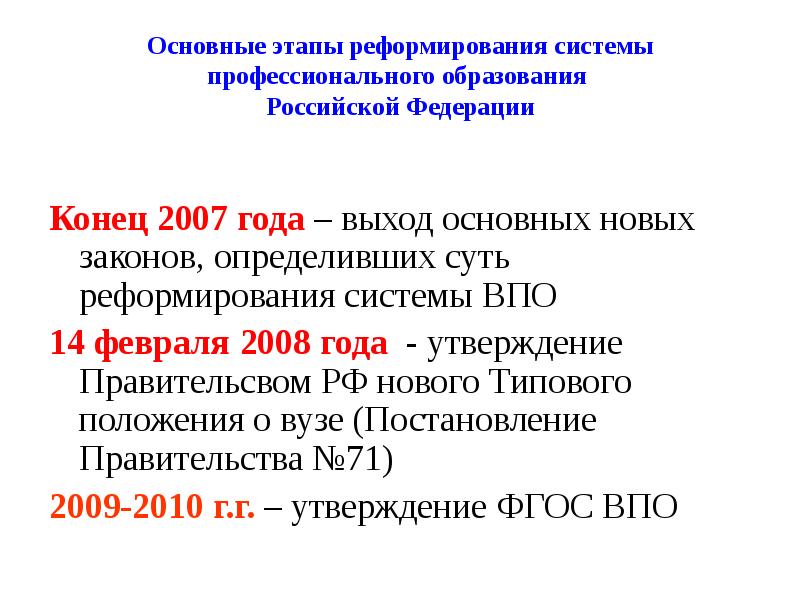 Основные этапы реформирования системы профессионального образования Российской Федерации

Конец 2007 года – выход основных новых законов, определивших суть реформирования системы ВПО

14 февраля 2008 года - утверждение Правительсвом РФ нового Типового положения о вузе (Постановление Правительства №71)

2009-2010 г.г. – утверждение ФГОС ВПО